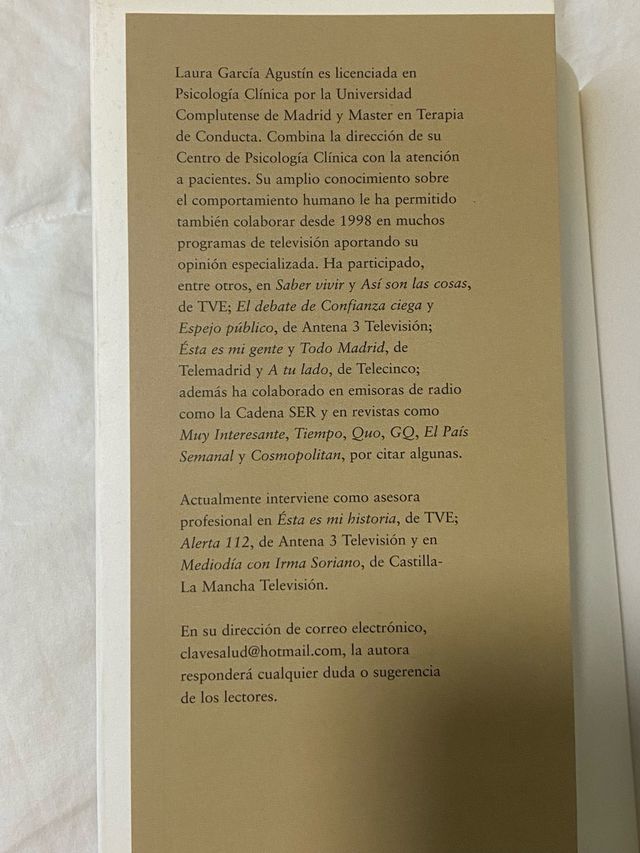 Laura García Agustín es licenciada en Psicología Clínica por la Universidad Complutense de Madrid y Master en Terapia de Conducta. Combina la dirección de su Centro de Psicología Clínica con la atención a pacientes. Su amplio conocimiento sobre el comportamiento humano le ha permitido también colaborar desde 1998 en muchos programas de televisión aportando su opinión especializada. Ha participado, entre otros, en Saber vivir y Así son las cosas, de TVE; El debate de Confianza ciega y Espejo público, de Antena 3 Televisión; Ésta es mi gente y Todo Madrid, de Telemadrid y A tu lado, de Telecinco; además ha colaborado en emisoras de radio como la Cadena SER y en revistas como Muy Interesante, Tiempo, Quo, GQ, El País Semanal y Cosmopolitan, por citar algunas.

Actualmente interviene como asesora profesional en Ésta es mi historia, de TVE; Alerta 112, de Antena 3 Televisión y en Mediodía con Irma Soriano, de Castilla-La Mancha Televisión.

En su dirección de correo electrónico, clavesalud@hotmail.com, la autora responderá cualquier duda o sugerencia de los lectores.